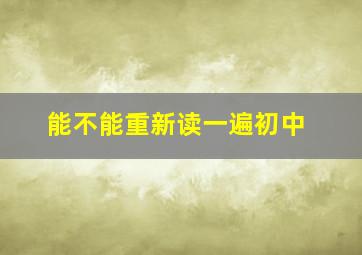 能不能重新读一遍初中